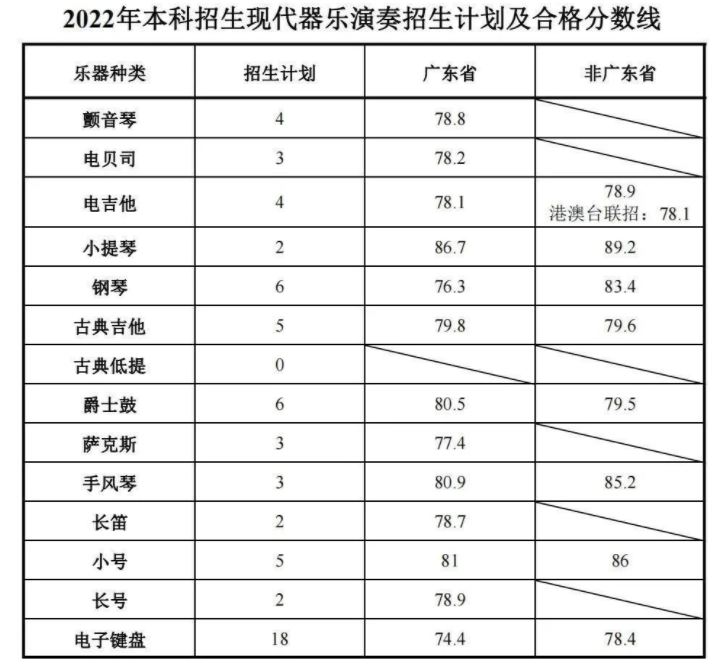 2022年本科招生现代器乐演奏招生计划及合格分数线

| 乐器种类 | 招生计划 | 广东省 | 非广东省 |
|---|---|---|---|
| 颤音琴 | 4 | 78.8 | |
| 电贝司 | 3 | 78.2 | |
| 电吉他 | 4 | 78.1 | 78.9 港澳台联招：78.1 |
| 小提琴 | 2 | 86.7 | 89.2 |
| 钢琴 | 6 | 76.3 | 83.4 |
| 古典吉他 | 5 | 79.8 | 79.6 |
| 古典低提 | 0 | | |
| 爵士鼓 | 6 | 80.5 | 79.5 |
| 萨克斯 | 3 | 77.4 | |
| 手风琴 | 3 | 80.9 | 85.2 |
| 长笛 | 2 | 78.7 | |
| 小号 | 5 | 81 | 86 |
| 长号 | 2 | 78.9 | |
| 电子键盘 | 18 | 74.4 | 78.4 |